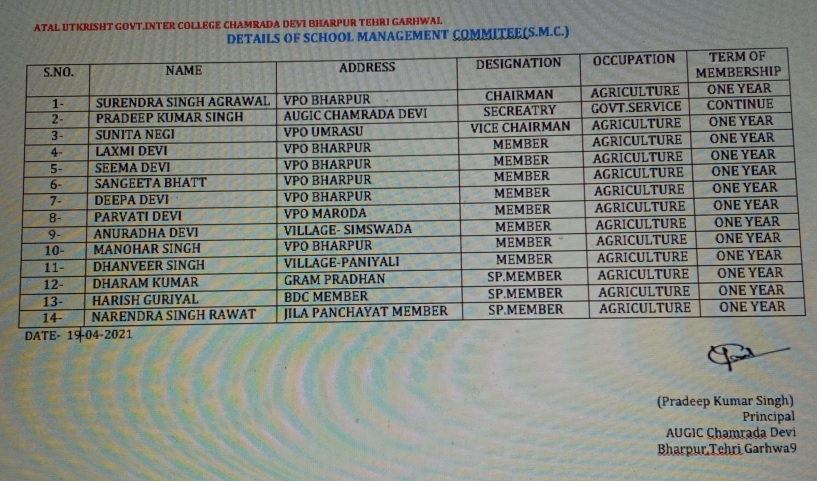 ATAL UTKRISHT GOVT.INTER COLLEGE CHAMRADA DEVI BHARPUR TEHRI GARHWAL
DETAILS OF SCHOOL MANAGEMENT COMMITEE(S.M.C.)

| S.NO. | NAME | ADDRESS | DESIGNATION | OCCUPATION | TERM OF MEMBERSHIP |
|---|---|---|---|---|---|
| 1- | SURENDRA SINGH AGRAWAL | VPO BHARPUR | CHAIRMAN | AGRICULTURE | ONE YEAR |
| 2- | PRADEEP KUMAR SINGH | AUGIC CHAMRADA DEVI | SECREATRY | GOVT.SERVICE | CONTINUE |
| 3- | SUNITA NEGI | VPO UMRASU | VICE CHAIRMAN | AGRICULTURE | ONE YEAR |
| 4- | LAXMI DEVI | VPO BHARPUR | MEMBER | AGRICULTURE | ONE YEAR |
| 5- | SEEMA DEVI | VPO BHARPUR | MEMBER | AGRICULTURE | ONE YEAR |
| 6- | SANGEETA BHATT | VPO BHARPUR | MEMBER | AGRICULTURE | ONE YEAR |
| 7- | DEEPA DEVI | VPO BHARPUR | MEMBER | AGRICULTURE | ONE YEAR |
| 8- | PARVATI DEVI | VPO MARODA | MEMBER | AGRICULTURE | ONE YEAR |
| 9- | ANURADHA DEVI | VILLAGE- SIMSWADA | MEMBER | AGRICULTURE | ONE YEAR |
| 10- | MANOHAR SINGH | VPO BHARPUR | MEMBER | AGRICULTURE | ONE YEAR |
| 11- | DHANVEER SINGH | VILLAGE-PANIYALI | MEMBER | AGRICULTURE | ONE YEAR |
| 12- | DHARAM KUMAR | GRAM PRADHAN | SP.MEMBER | AGRICULTURE | ONE YEAR |
| 13- | HARISH GURIYAL | BDC MEMBER | SP.MEMBER | AGRICULTURE | ONE YEAR |
| 14- | NARENDRA SINGH RAWAT | JILA PANCHAYAT MEMBER | SP.MEMBER | AGRICULTURE | ONE YEAR |

DATE- 19-04-2021

(Pradeep Kumar Singh)
Principal
AUGIC Chamrada Devi
Bharpur,Tehri Garhwa9